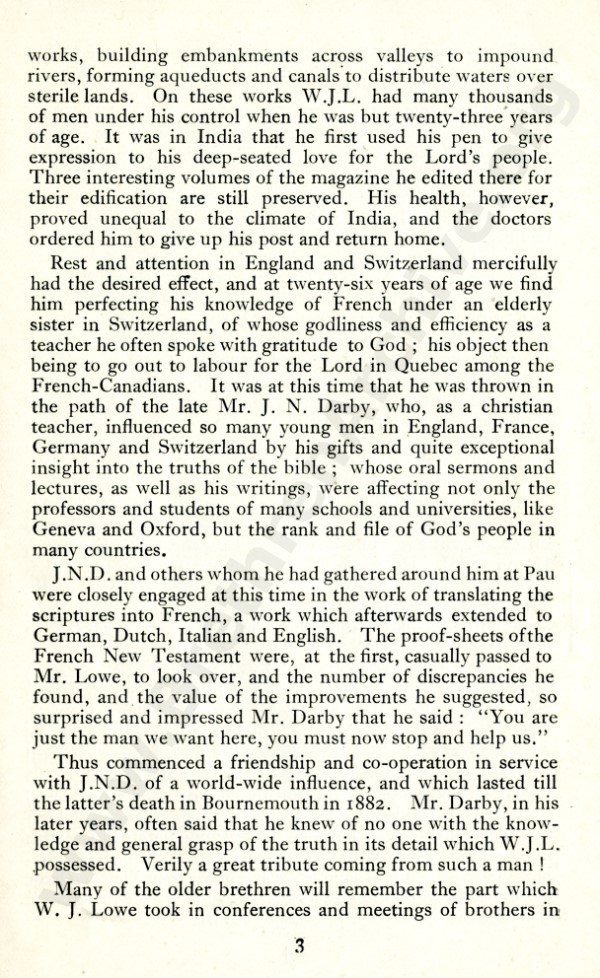 works, building embankments across valleys to impound rivers, forming aqueducts and canals to distribute waters over sterile lands. On these works W.J.L. had many thousands of men under his control when he was but twenty-three years of age. It was in India that he first used his pen to give expression to his deep-seated love for the Lord's people. Three interesting volumes of the magazine he edited there for their edification are still preserved. His health, however, proved unequal to the climate of India, and the doctors ordered him to give up his post and return home.

Rest and attention in England and Switzerland mercifully had the desired effect, and at twenty-six years of age we find him perfecting his knowledge of French under an elderly sister in Switzerland, of whose godliness and efficiency as a teacher he often spoke with gratitude to God ; his object then being to go out to labour for the Lord in Quebec among the French-Canadians. It was at this time that he was thrown in the path of the late Mr. J. N. Darby, who, as a christian teacher, influenced so many young men in England, France, Germany and Switzerland by his gifts and quite exceptional insight into the truths of the bible ; whose oral sermons and lectures, as well as his writings, were affecting not only the professors and students of many schools and universities, like Geneva and Oxford, but the rank and file of God's people in many countries.

J.N.D. and others whom he had gathered around him at Pau were closely engaged at this time in the work of translating the scriptures into French, a work which afterwards extended to German, Dutch, Italian and English. The proof-sheets ofthe French New Testament were, at the first, casually passed to Mr. Lowe, to look over, and the number of discrepancies he found, and the value of the improvements he suggested, so surprised and impressed Mr. Darby that he said : "You are just the man we want here, you must now stop and help us."

Thus commenced a friendship and co-operation in service with J.N.D. of a world-wide influence, and which lasted till the latter's death in Bournemouth in 1882. Mr. Darby, in his later years, often said that he knew of no one with the knowledge and general grasp of the truth in its detail which W.J.L. possessed. Verily a great tribute coming from such a man !

Many of the older brethren will remember the part which W. J. Lowe took in conferences and meetings of brothers in

3